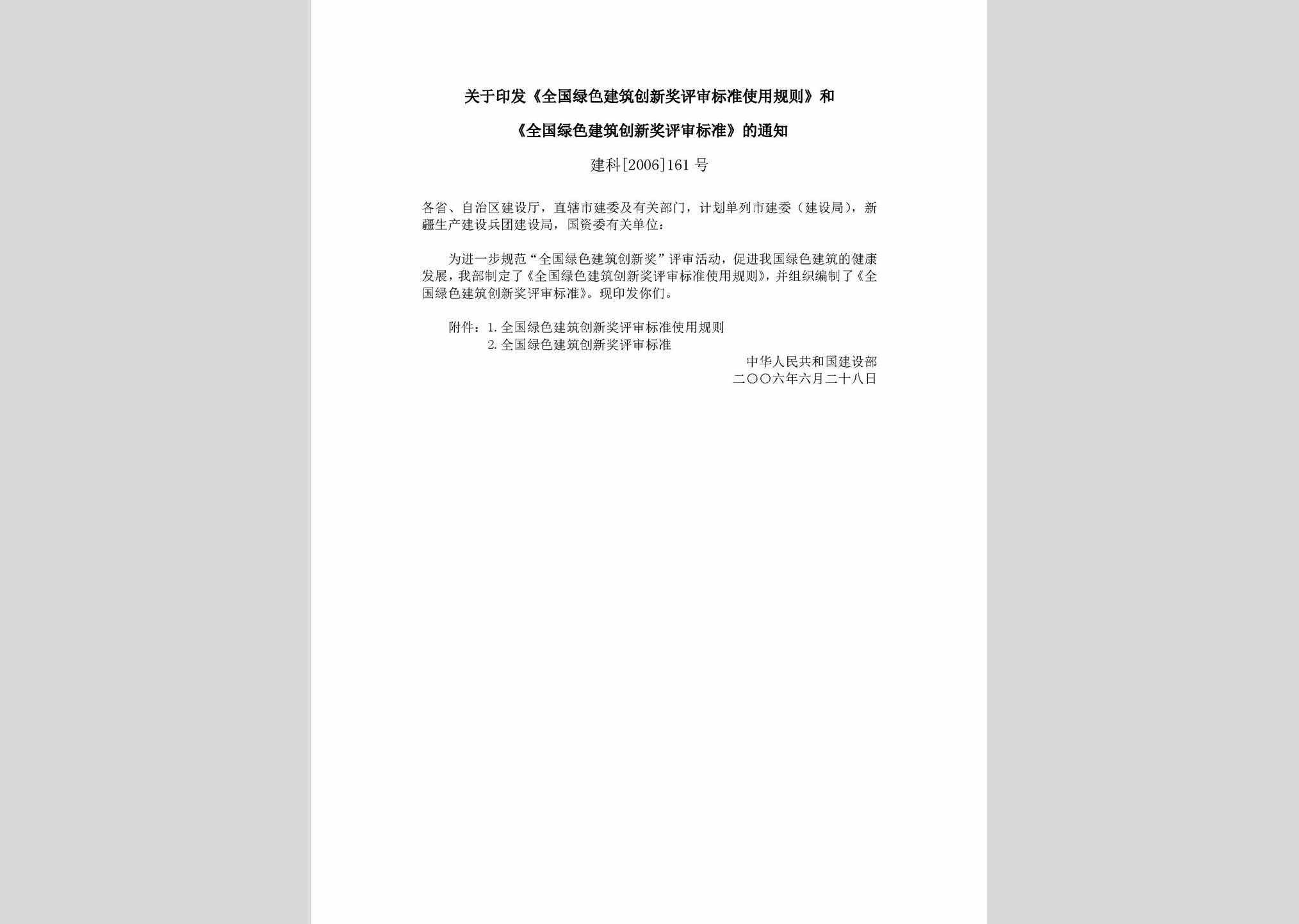 关于印发《全国绿色建筑创新奖评审标准使用规则》和

《全国绿色建筑创新奖评审标准》的通知

建科[2006]161号

各省、自治区建设厅，直辖市建委及有关部门，计划单列市建委（建设局），新疆生产建设兵团建设局，国资委有关单位：

为进一步规范“全国绿色建筑创新奖”评审活动，促进我国绿色建筑的健康发展，我部制定了《全国绿色建筑创新奖评审标准使用规则》，并组织编制了《全国绿色建筑创新奖评审标准》。现印发你们。

附件：1. 全国绿色建筑创新奖评审标准使用规则
2. 全国绿色建筑创新奖评审标准

中华人民共和国建设部
二〇〇六年六月二十八日